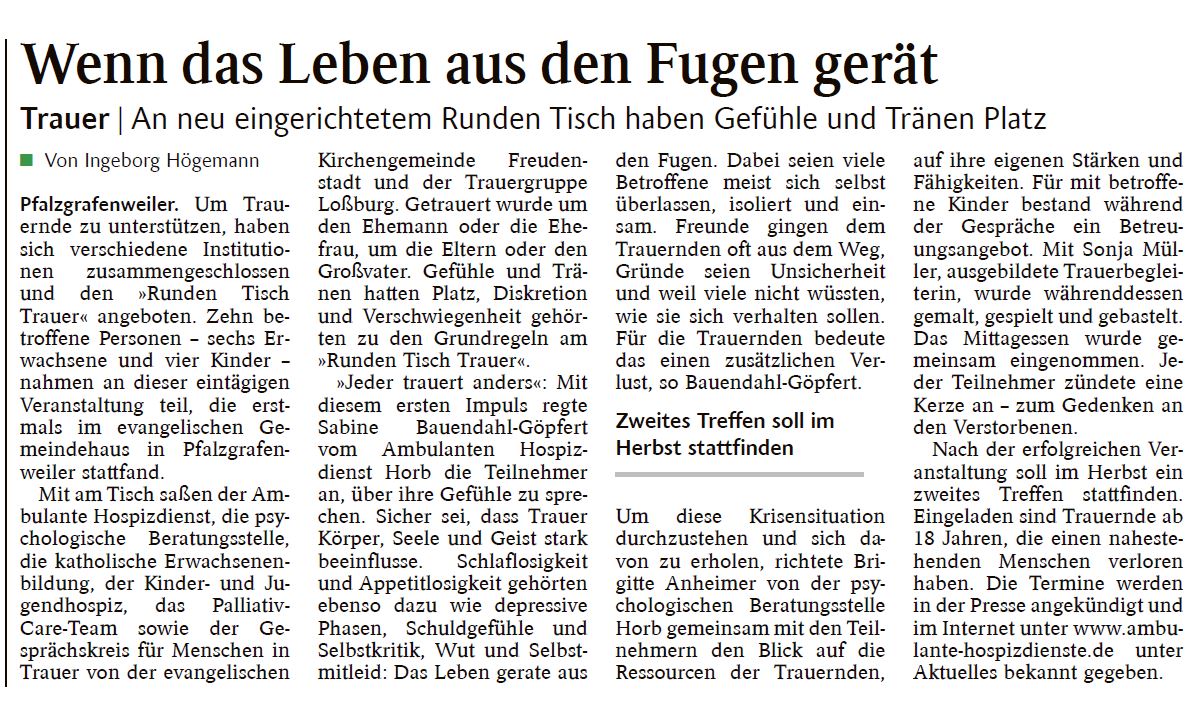 Wenn das Leben aus den Fugen gerät

Trauer | An neu eingerichtetem Runden Tisch haben Gefühle und Tränen Platz

■ Von Ingeborg Högemann

Pfalzgrafenweiler. Um Trauernde zu unterstützen, haben sich verschiedene Institutionen zusammengeschlossen und den »Runden Tisch Trauer« angeboten. Zehn betroffene Personen – sechs Erwachsene und vier Kinder – nahmen an dieser eintägigen Veranstaltung teil, die erstmals im evangelischen Gemeindehaus in Pfalzgrafenweiler stattfand.

Mit am Tisch saßen der Ambulante Hospizdienst, die psychologische Beratungsstelle, die katholische Erwachsenenbildung, der Kinder- und Jugendhospiz, das Palliativ-Care-Team sowie der Gesprächskreis für Menschen in Trauer von der evangelischen Kirchengemeinde Freudenstadt und der Trauergruppe Loßburg. Getrauert wurde um den Ehemann oder die Ehefrau, um die Eltern oder den Großvater. Gefühle und Tränen hatten Platz, Diskretion und Verschwiegenheit gehörten zu den Grundregeln am »Runden Tisch Trauer«.

»Jeder trauert anders«: Mit diesem ersten Impuls regte Sabine Bauendahl-Göpfert vom Ambulanten Hospizdienst Horb die Teilnehmer an, über ihre Gefühle zu sprechen. Sicher sei, dass Trauer Körper, Seele und Geist stark beeinflusse. Schlaflosigkeit und Appetitlosigkeit gehörten ebenso dazu wie depressive Phasen, Schuldgefühle und Selbstkritik, Wut und Selbstmitleid: Das Leben gerate aus den Fugen. Dabei seien viele Betroffene meist sich selbst überlassen, isoliert und einsam. Freunde gingen dem Trauernden oft aus dem Weg, Gründe seien Unsicherheit und weil viele nicht wüssten, wie sie sich verhalten sollen. Für die Trauernden bedeute das einen zusätzlichen Verlust, so Bauendahl-Göpfert.

Zweites Treffen soll im Herbst stattfinden

Um diese Krisensituation durchzustehen und sich davon zu erholen, richtete Brigitte Anheimer von der psychologischen Beratungsstelle Horb gemeinsam mit den Teilnehmern den Blick auf die Ressourcen der Trauernden, auf ihre eigenen Stärken und Fähigkeiten. Für mit betroffene Kinder bestand während der Gespräche ein Betreuungsangebot. Mit Sonja Müller, ausgebildete Trauerbegleiterin, wurde währenddessen gemalt, gespielt und gebastelt. Das Mittagessen wurde gemeinsam eingenommen. Jeder Teilnehmer zündete eine Kerze an – zum Gedenken an den Verstorbenen.

Nach der erfolgreichen Veranstaltung soll im Herbst ein zweites Treffen stattfinden. Eingeladen sind Trauernde ab 18 Jahren, die einen nahestehenden Menschen verloren haben. Die Termine werden in der Presse angekündigt und im Internet unter www.ambulante-hospizdienste.de unter Aktuelles bekannt gegeben.